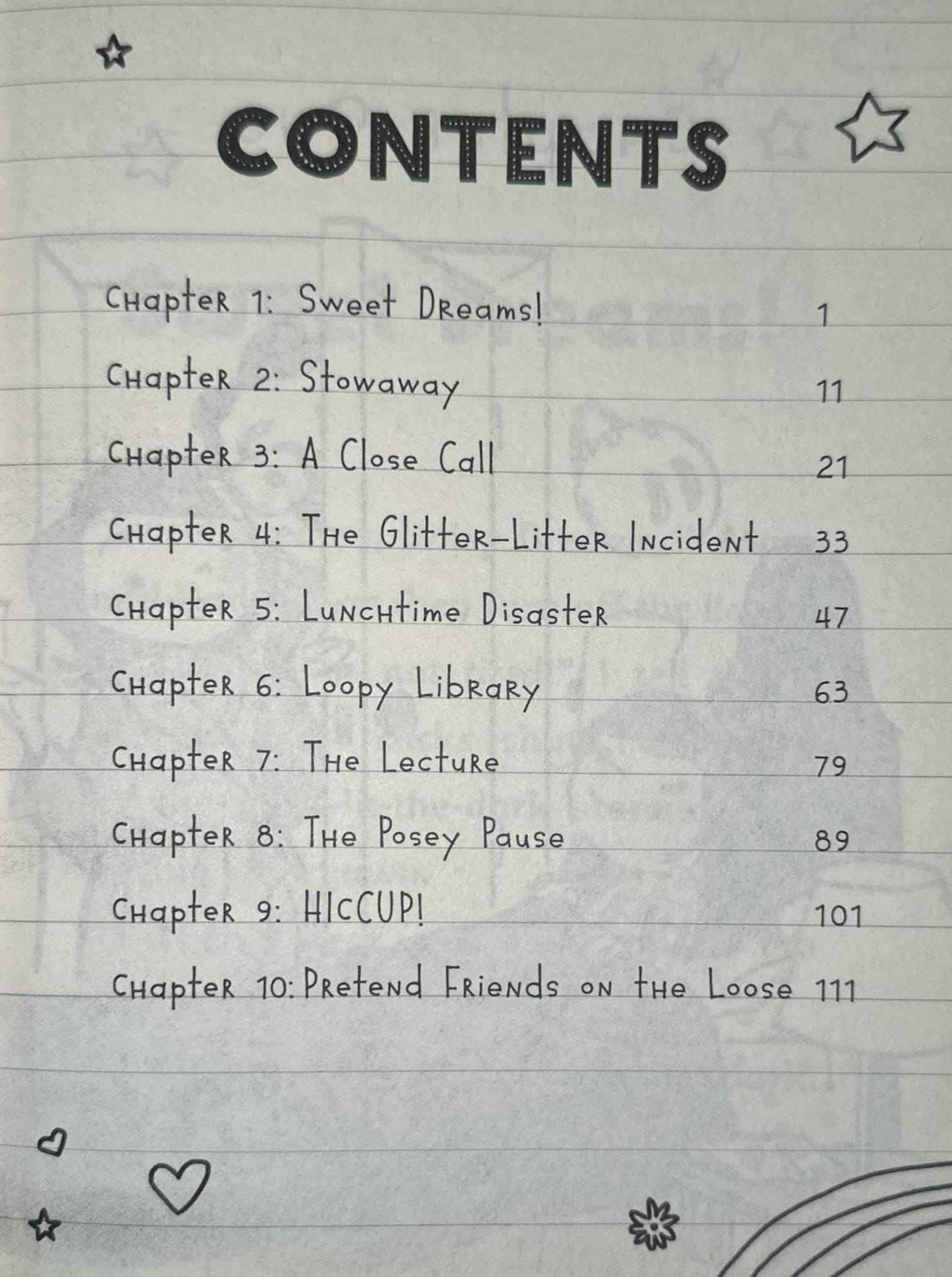 CONTENTS

Chapter 1: Sweet Dreams! 1

Chapter 2: Stowaway 11

Chapter 3: A Close Call 21

Chapter 4: The Glitter-Litter Incident 33

Chapter 5: Lunchtime Disaster 47

Chapter 6: Loopy Library 63

Chapter 7: The Lecture 79

Chapter 8: The Posey Pause 89

Chapter 9: HICCUP! 101

Chapter 10: Pretend Friends on the Loose 111